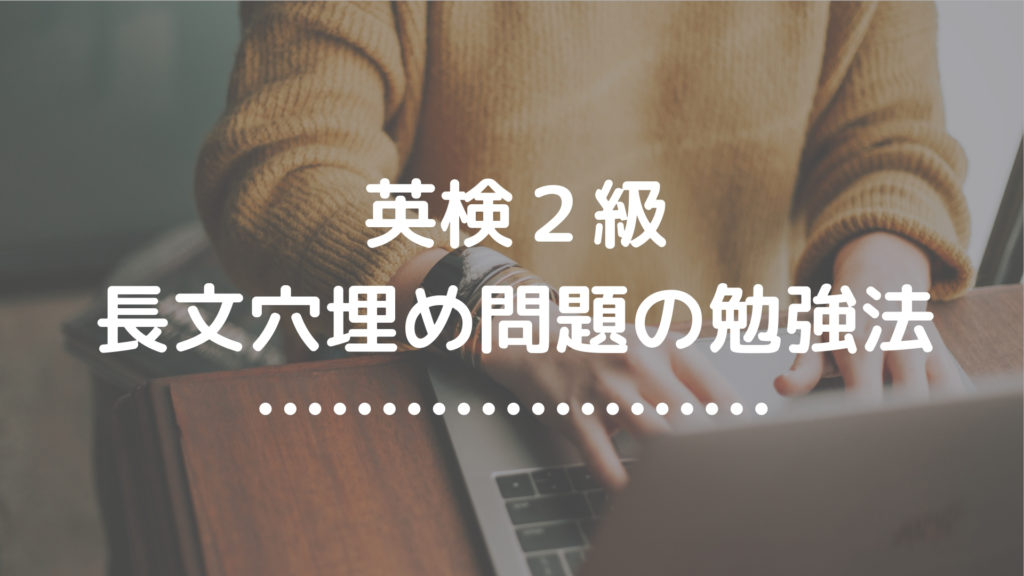 英検２級
長文穴埋め問題の勉強法